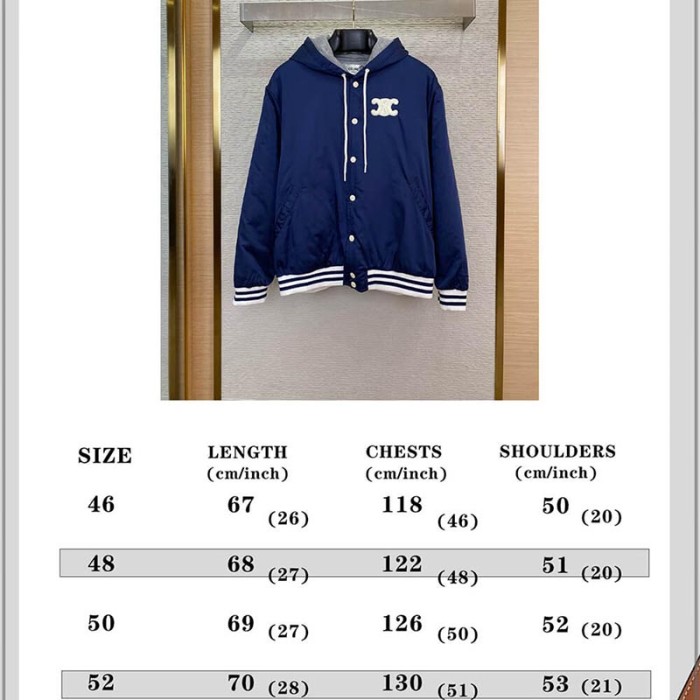 | SIZE | LENGTH (cm/inch) | CHESTS (cm/inch) | SHOULDERS (cm/inch) |
|---|---|---|---|
| 46 | 67 (26) | 118 (46) | 50 (20) |
| 48 | 68 (27) | 122 (48) | 51 (20) |
| 50 | 69 (27) | 126 (50) | 52 (20) |
| 52 | 70 (28) | 130 (51) | 53 (21) |